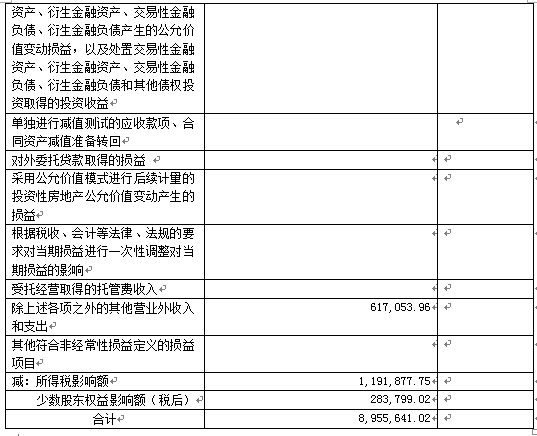 | | | |
|---|---|---|
| 资产、衍生金融资产、交易性金融负债、衍生金融负债产生的公允价值变动损益，以及处置交易性金融资产、衍生金融资产、交易性金融负债、衍生金融负债和其他债权投资取得的投资收益 | | |
| 单独进行减值测试的应收款项、合同资产减值准备转回 | | |
| 对外委托贷款取得的损益 | | |
| 采用公允价值模式进行后续计量的投资性房地产公允价值变动产生的损益 | | |
| 根据税收、会计等法律、法规的要求对当期损益进行一次性调整对当期损益的影响 | | |
| 受托经营取得的托管费收入 | | |
| 除上述各项之外的其他营业外收入和支出 | 617,053.96 | |
| 其他符合非经常性损益定义的损益项目 | | |
| 减：所得税影响额 | 1,191,877.75 | |
| 少数股东权益影响额（税后） | 283,799.02 | |
| 合计 | 8,955,641.02 | |